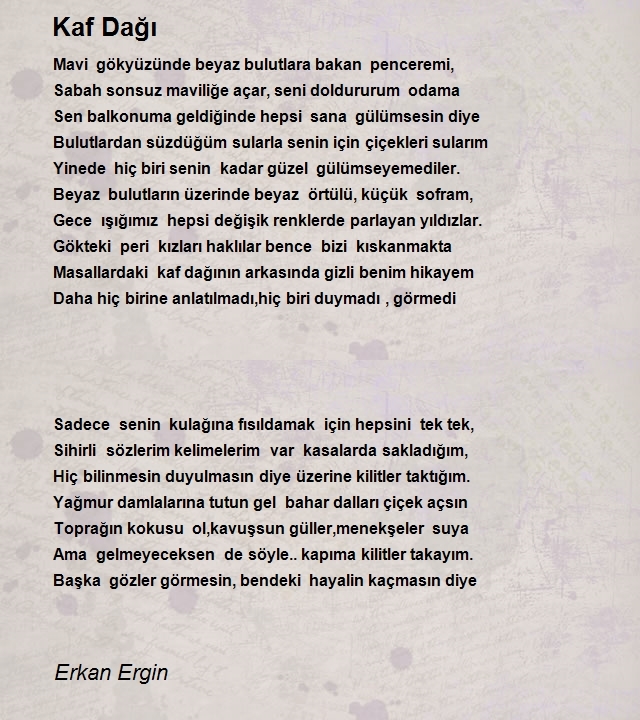 Kaf Dağı

Mavi gökyüzünde beyaz bulutlara bakan penceremi,
Sabah sonsuz maviliğe açar, seni doldururum odama
Sen balkonuma geldiğinde hepsi sana gülümsesin diye
Bulutlardan süzdüğüm sularla senin için çiçekleri sularım
Yinede hiç biri senin kadar güzel gülümseyemediler.
Beyaz bulutların üzerinde beyaz örtülü, küçük sofram,
Gece ışığımız hepsi değişik renklerde parlayan yıldızlar.
Gökteki peri kızları haklılar bence bizi kıskanmakta
Masallardaki kaf dağının arkasında gizli benim hikayem
Daha hiç birine anlatılmadı,hiç biri duymadı , görmedi

Sadece senin kulağına fısıldamak için hepsini tek tek,
Sihirli sözlerim kelimelerim var kasalarda sakladığım,
Hiç bilinmesin duyulmasın diye üzerine kilitler taktığım.
Yağmur damlalarına tutun gel bahar dalları çiçek açsın
Toprağın kokusu ol,kavuşsun güller,menekşeler suya
Ama gelmeyeceksen de söyle.. kapıma kilitler takayım.
Başka gözler görmesin, bendeki hayalin kaçmasın diye

Erkan Ergin